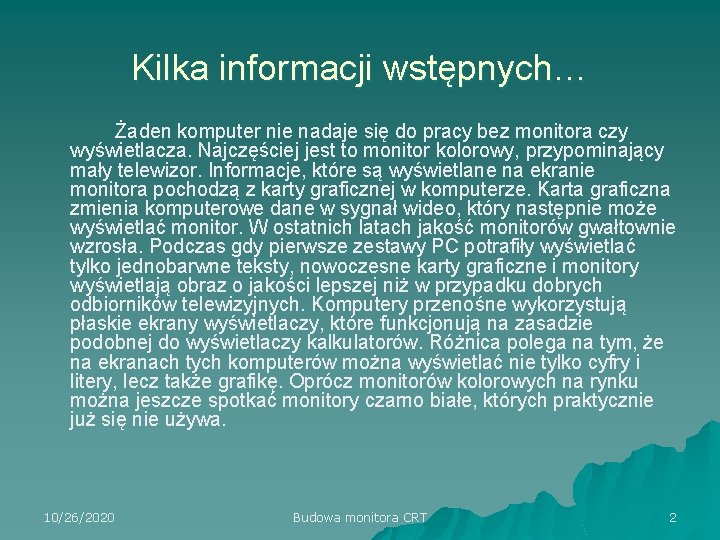 Kilka informacji wstępnych…

Żaden komputer nie nadaje się do pracy bez monitora czy wyświetlacza. Najczęściej jest to monitor kolorowy, przypominający mały telewizor. Informacje, które są wyświetlane na ekranie monitora pochodzą z karty graficznej w komputerze. Karta graficzna zmienia komputerowe dane w sygnał wideo, który następnie może wyświetlać monitor. W ostatnich latach jakość monitorów gwałtownie wzrosła. Podczas gdy pierwsze zestawy PC potrafiły wyświetlać tylko jednobarwne teksty, nowoczesne karty graficzne i monitory wyświetlają obraz o jakości lepszej niż w przypadku dobrych odbiorników telewizyjnych. Komputery przenośne wykorzystują płaskie ekrany wyświetlaczy, które funkcjonują na zasadzie podobnej do wyświetlaczy kalkulatorów. Różnica polega na tym, że na ekranach tych komputerów można wyświetlać nie tylko cyfry i litery, lecz także grafikę. Oprócz monitorów kolorowych na rynku można jeszcze spotkać monitory czarno białe, których praktycznie już się nie używa.

10/26/2020

Budowa monitora CRT

2